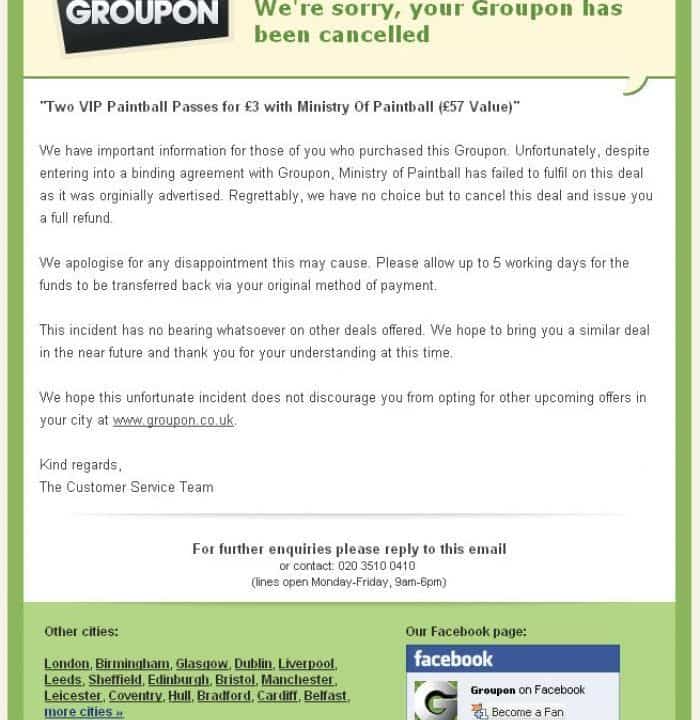 GROUPON

We're sorry, your Groupon has been cancelled

"Two VIP Paintball Passes for £3 with Ministry Of Paintball (£57 Value)"

We have important information for those of you who purchased this Groupon. Unfortunately, despite entering into a binding agreement with Groupon, Ministry of Paintball has failed to fulfil on this deal as it was orginially advertised. Regrettably, we have no choice but to cancel this deal and issue you a full refund.

We apologise for any disappointment this may cause. Please allow up to 5 working days for the funds to be transferred back via your original method of payment.

This incident has no bearing whatsoever on other deals offered. We hope to bring you a similar deal in the near future and thank you for your understanding at this time.

We hope this unfortunate incident does not discourage you from opting for other upcoming offers in your city at www.groupon.co.uk.

Kind regards,
The Customer Service Team

For further enquiries please reply to this email
or contact: 020 3510 0410
(lines open Monday-Friday, 9am-6pm)

Other cities:

London, Birmingham, Glasgow, Dublin, Liverpool, Leeds, Sheffield, Edinburgh, Bristol, Manchester, Leicester, Coventry, Hull, Bradford, Cardiff, Belfast, more cities »

Our Facebook page:

facebook

Groupon on Facebook
Become a Fan